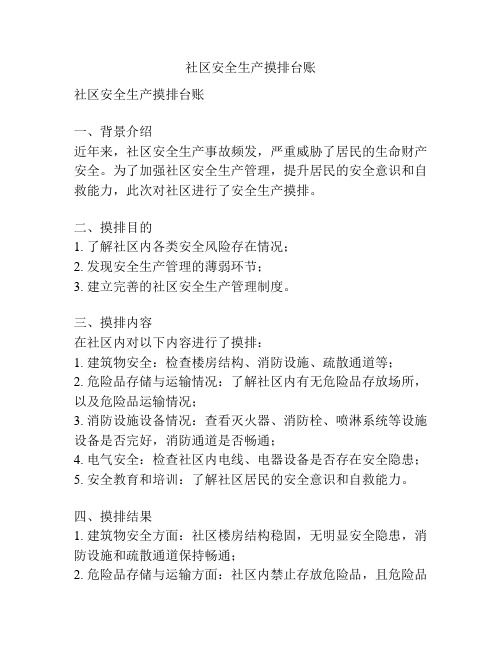 社区安全生产摸排台账

社区安全生产摸排台账

一、背景介绍
近年来，社区安全生产事故频发，严重威胁了居民的生命财产安全。为了加强社区安全生产管理，提升居民的安全意识和自救能力，此次对社区进行了安全生产摸排。

二、摸排目的
1. 了解社区内各类安全风险存在情况；
2. 发现安全生产管理的薄弱环节；
3. 建立完善的社区安全生产管理制度。

三、摸排内容
在社区内对以下内容进行了摸排：
1. 建筑物安全：检查楼房结构、消防设施、疏散通道等；
2. 危险品存储与运输情况：了解社区内有无危险品存放场所，以及危险品运输情况；
3. 消防设施设备情况：查看灭火器、消防栓、喷淋系统等设施设备是否完好，消防通道是否畅通；
4. 电气安全：检查社区内电线、电器设备是否存在安全隐患；
5. 安全教育和培训：了解社区居民的安全意识和自救能力。

四、摸排结果
1. 建筑物安全方面：社区楼房结构稳固，无明显安全隐患，消防设施和疏散通道保持畅通；
2. 危险品存储与运输方面：社区内禁止存放危险品，且危险品